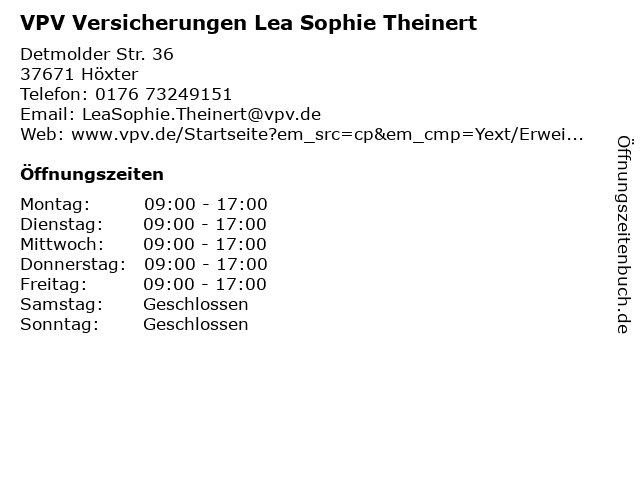 VPV Versicherungen Lea Sophie Theinert

Detmolder Str. 36
37671 Höxter
Telefon: 0176 73249151
Email: LeaSophie.Theinert@vpv.de
Web: www.vpv.de/Startseite?em_src=cp&em_cmp=Yext/Erwei...

Öffnungszeiten

Montag: 09:00 - 17:00
Dienstag: 09:00 - 17:00
Mittwoch: 09:00 - 17:00
Donnerstag: 09:00 - 17:00
Freitag: 09:00 - 17:00
Samstag: Geschlossen
Sonntag: Geschlossen

Öffnungszeitenbuch.de